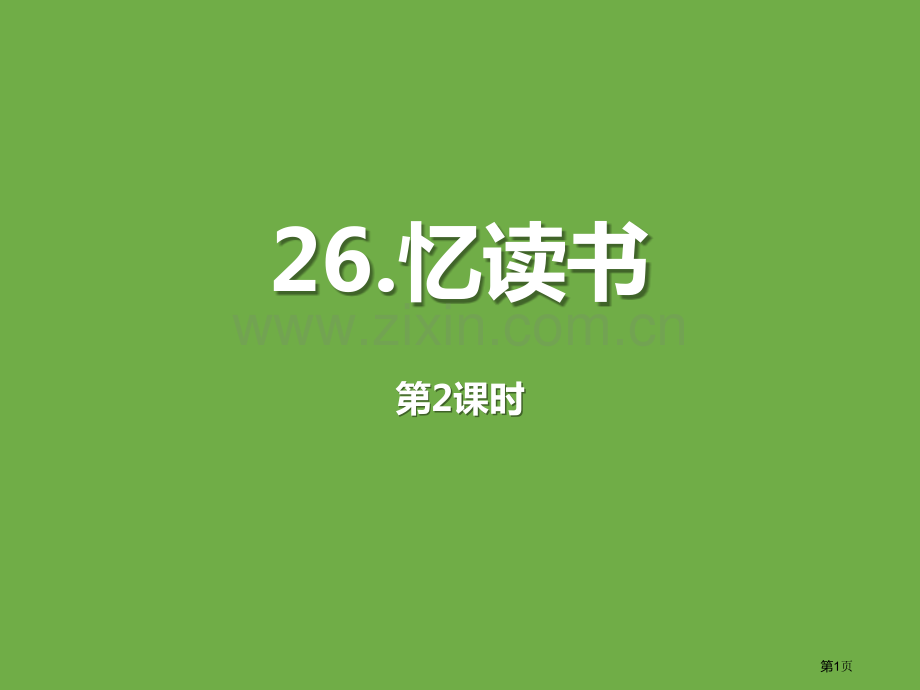 26.忆读书

www.zixin.com.cn

第2课时

第1页